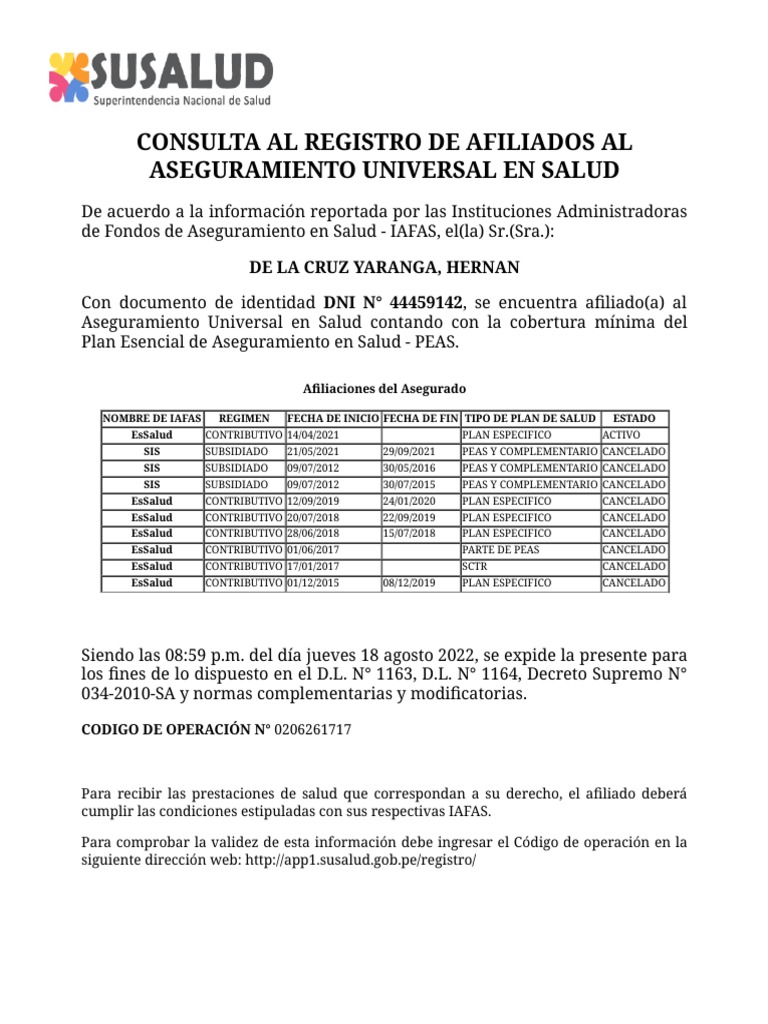 SUSALUD
Superintendencia Nacional de Salud

CONSULTA AL REGISTRO DE AFILIADOS AL ASEGURAMIENTO UNIVERSAL EN SALUD

De acuerdo a la información reportada por las Instituciones Administradoras de Fondos de Aseguramiento en Salud - IAFAS, el(la) Sr.(Sra.):

DE LA CRUZ YARANGA, HERNAN

Con documento de identidad DNI N° 44459142, se encuentra afiliado(a) al Aseguramiento Universal en Salud contando con la cobertura mínima del Plan Esencial de Aseguramiento en Salud - PEAS.

Afiliaciones del Asegurado

| NOMBRE DE IAFAS | REGIMEN | FECHA DE INICIO | FECHA DE FIN | TIPO DE PLAN DE SALUD | ESTADO |
|---|---|---|---|---|---|
| EsSalud | CONTRIBUTIVO | 14/04/2021 | | PLAN ESPECIFICO | ACTIVO |
| SIS | SUBSIDIADO | 21/05/2021 | 29/09/2021 | PEAS Y COMPLEMENTARIO | CANCELADO |
| SIS | SUBSIDIADO | 09/07/2012 | 30/05/2016 | PEAS Y COMPLEMENTARIO | CANCELADO |
| SIS | SUBSIDIADO | 09/07/2012 | 30/07/2015 | PEAS Y COMPLEMENTARIO | CANCELADO |
| EsSalud | CONTRIBUTIVO | 12/09/2019 | 24/01/2020 | PLAN ESPECIFICO | CANCELADO |
| EsSalud | CONTRIBUTIVO | 20/07/2018 | 22/09/2019 | PLAN ESPECIFICO | CANCELADO |
| EsSalud | CONTRIBUTIVO | 28/06/2018 | 15/07/2018 | PLAN ESPECIFICO | CANCELADO |
| EsSalud | CONTRIBUTIVO | 01/06/2017 | | PARTE DE PEAS | CANCELADO |
| EsSalud | CONTRIBUTIVO | 17/01/2017 | | SCTR | CANCELADO |
| EsSalud | CONTRIBUTIVO | 01/12/2015 | 08/12/2019 | PLAN ESPECIFICO | CANCELADO |

Siendo las 08:59 p.m. del día jueves 18 agosto 2022, se expide la presente para los fines de lo dispuesto en el D.L. N° 1163, D.L. N° 1164, Decreto Supremo N° 034-2010-SA y normas complementarias y modificatorias.

CODIGO DE OPERACIÓN N° 0206261717

Para recibir las prestaciones de salud que correspondan a su derecho, el afiliado deberá cumplir las condiciones estipuladas con sus respectivas IAFAS.

Para comprobar la validez de esta información debe ingresar el Código de operación en la siguiente dirección web: http://app1.susalud.gob.pe/registro/